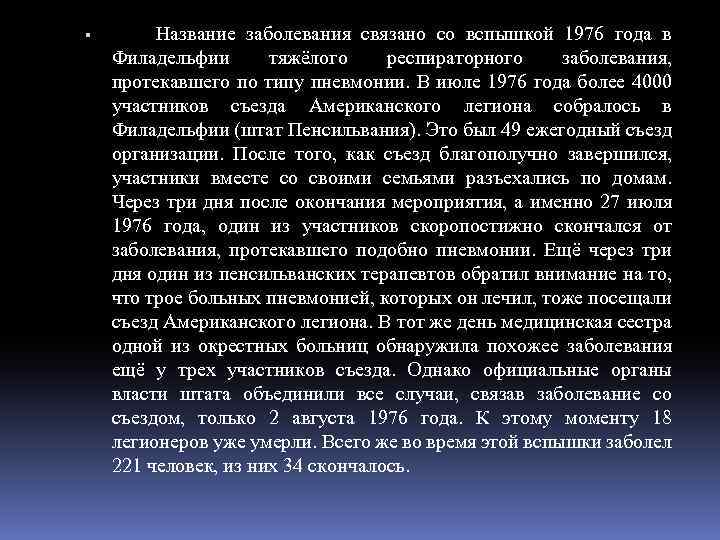 ▪ Название заболевания связано со вспышкой 1976 года в Филадельфии тяжёлого респираторного заболевания, протекавшего по типу пневмонии. В июле 1976 года более 4000 участников съезда Американского легиона собралось в Филадельфии (штат Пенсильвания). Это был 49 ежегодный съезд организации. После того, как съезд благополучно завершился, участники вместе со своими семьями разъехались по домам. Через три дня после окончания мероприятия, а именно 27 июля 1976 года, один из участников скоропостижно скончался от заболевания, протекавшего подобно пневмонии. Ещё через три дня один из пенсильванских терапевтов обратил внимание на то, что трое больных пневмонией, которых он лечил, тоже посещали съезд Американского легиона. В тот же день медицинская сестра одной из окрестных больниц обнаружила похожее заболевания ещё у трех участников съезда. Однако официальные органы власти штата объединили все случаи, связав заболевание со съездом, только 2 августа 1976 года. К этому моменту 18 легионеров уже умерли. Всего же во время этой вспышки заболел 221 человек, из них 34 скончалось.